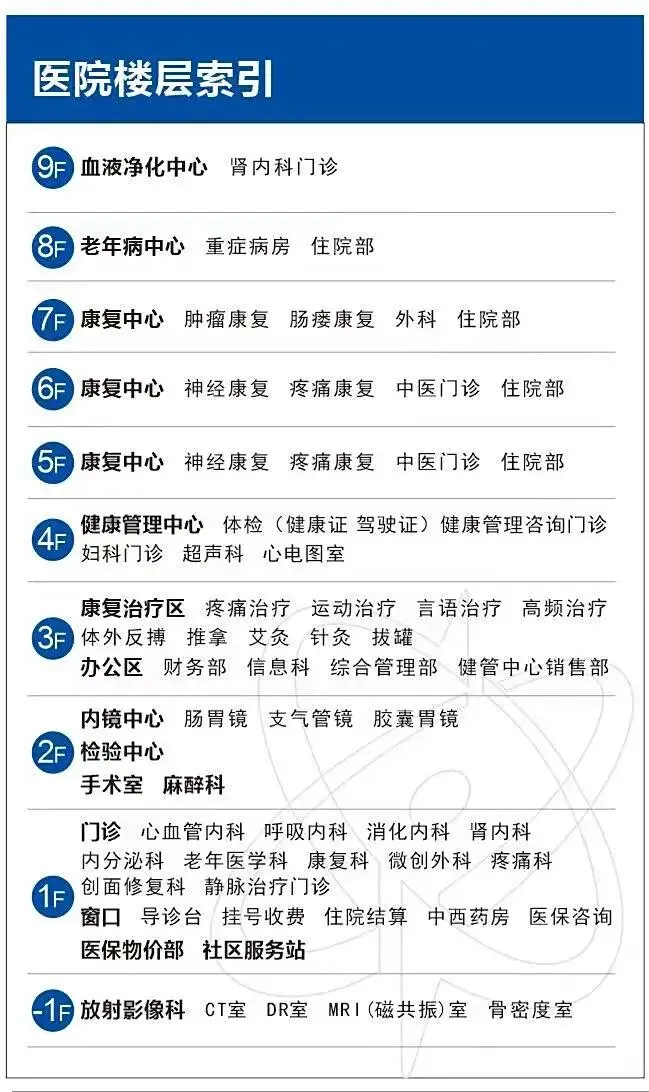 医院楼层索引

9F 血液净化中心 肾内科门诊

8F 老年病中心 重症病房 住院部

7F 康复中心 肿瘤康复 肠瘘康复 外科 住院部

6F 康复中心 神经康复 疼痛康复 中医门诊 住院部

5F 康复中心 神经康复 疼痛康复 中医门诊 住院部

4F 健康管理中心 体检（健康证 驾驶证）健康管理咨询门诊
妇科门诊 超声科 心电图室

3F 康复治疗区 疼痛治疗 运动治疗 言语治疗 高频治疗
体外反搏 推拿 艾灸 针灸 拔罐
办公区 财务部 信息科 综合管理部 健管中心销售部

2F 内镜中心 肠胃镜 支气管镜 胶囊胃镜
检验中心
手术室 麻醉科

1F 门诊 心血管内科 呼吸内科 消化内科 肾内科
内分泌科 老年医学科 康复科 微创外科 疼痛科
创面修复科 静脉治疗门诊
窗口 导诊台 挂号收费 住院结算 中西药房 医保咨询
医保物价部 社区服务站

-1F 放射影像科 CT室 DR室 MRI(磁共振)室 骨密度室